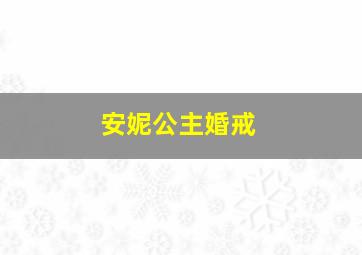 安妮公主婚戒